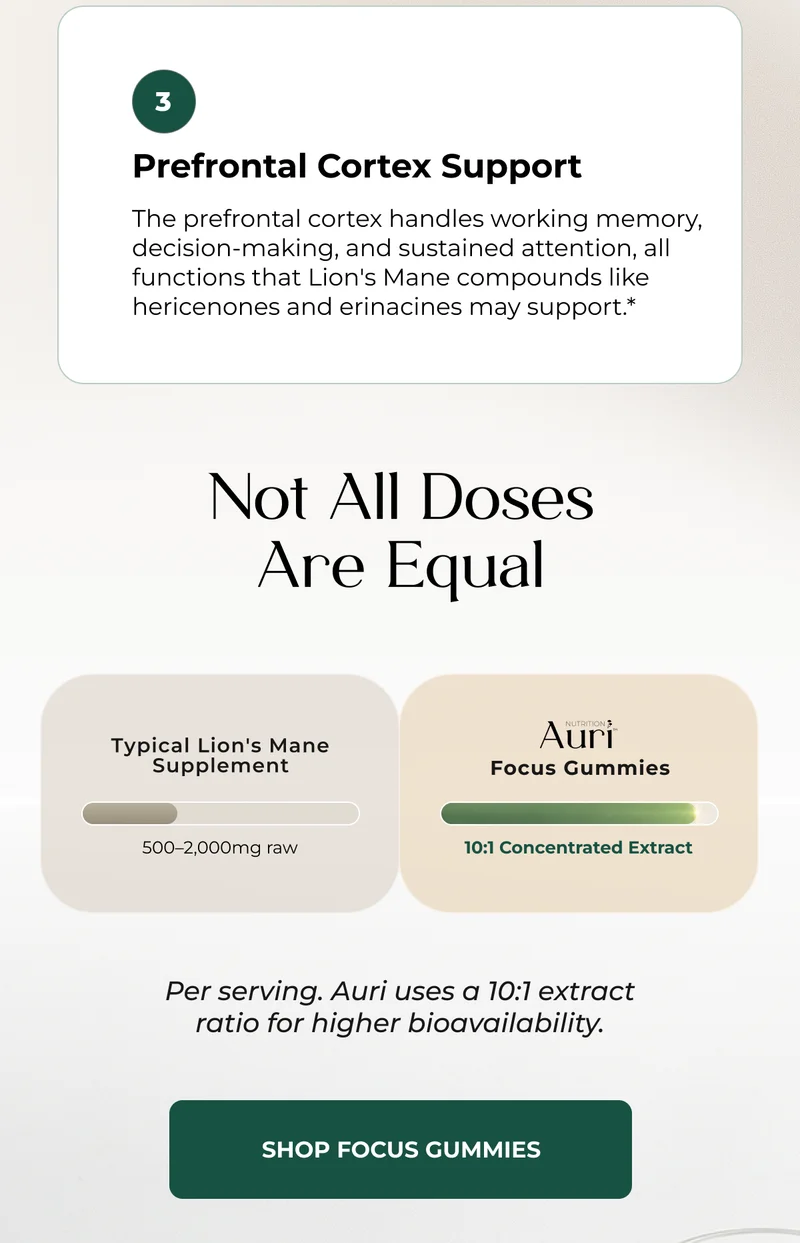 3

Prefrontal Cortex Support

The prefrontal cortex handles working memory, decision-making, and sustained attention, all functions that Lion's Mane compounds like hericenones and erinacines may support.*

Not All Doses Are Equal

Typical Lion's Mane Supplement

500–2,000mg raw

NUTRITION Auri

Focus Gummies

10:1 Concentrated Extract

Per serving. Auri uses a 10:1 extract ratio for higher bioavailability.

SHOP FOCUS GUMMIES